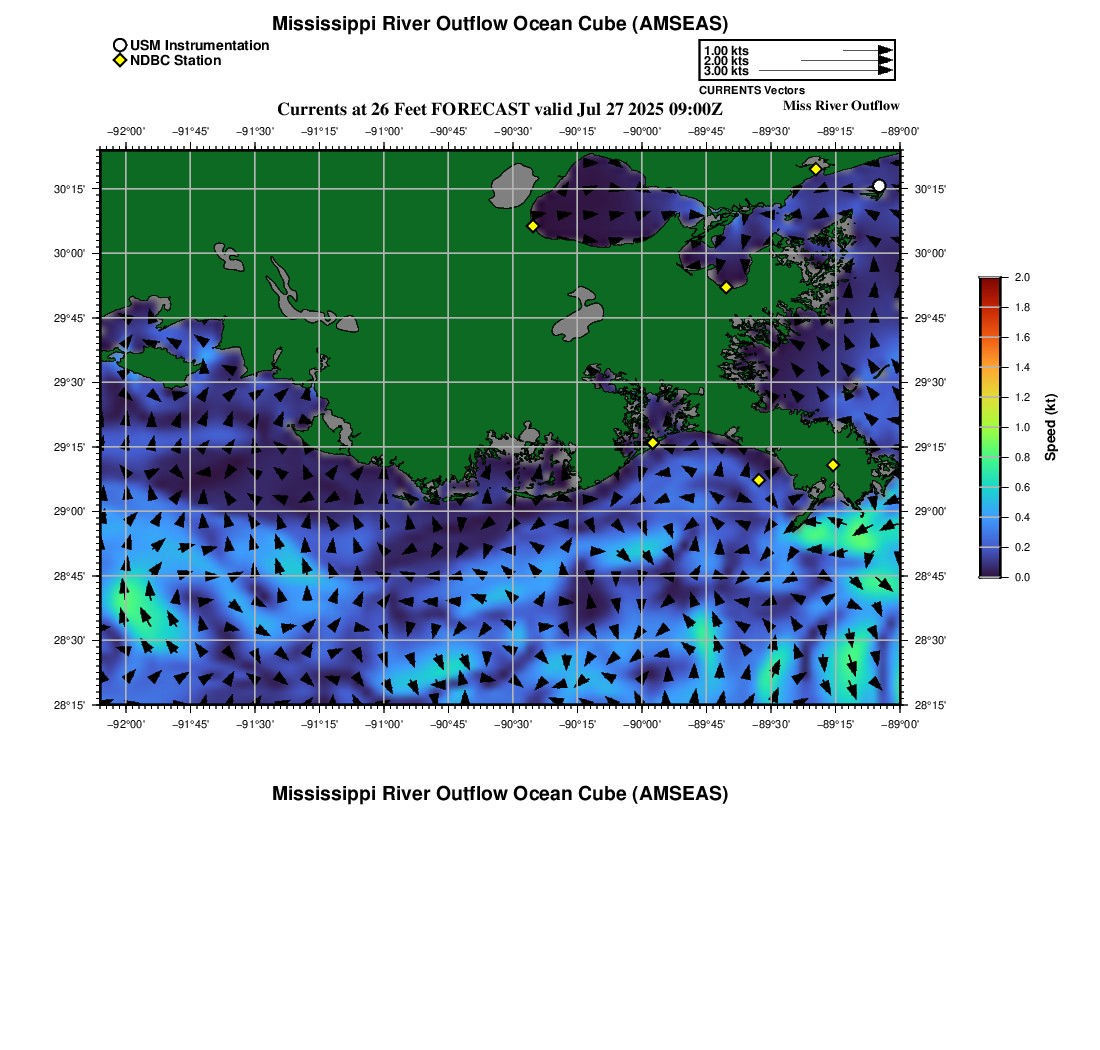 Mississippi River Outflow Ocean Cube (AMSEAS)

USM Instrumentation
NDBC Station

1.00 kts
2.00 kts
3.00 kts
CURRENTS Vectors

Currents at 26 Feet FORECAST valid Jul 27 2025 09:00Z

Miss River Outflow

−92°00' −91°45' −91°30' −91°15' −91°00' −90°45' −90°30' −90°15' −90°00' −89°45' −89°30' −89°15' −89°00'

30°15' 30°00' 29°45' 29°30' 29°15' 29°00' 28°45' 28°30' 28°15'

30°15' 30°00' 29°45' 29°30' 29°15' 29°00' 28°45' 28°30' 28°15'

−92°00' −91°45' −91°30' −91°15' −91°00' −90°45' −90°30' −90°15' −90°00' −89°45' −89°30' −89°15' −89°00'

2.0 1.8 1.6 1.4 1.2 1.0 0.8 0.6 0.4 0.2 0.0
Speed (kt)

Mississippi River Outflow Ocean Cube (AMSEAS)